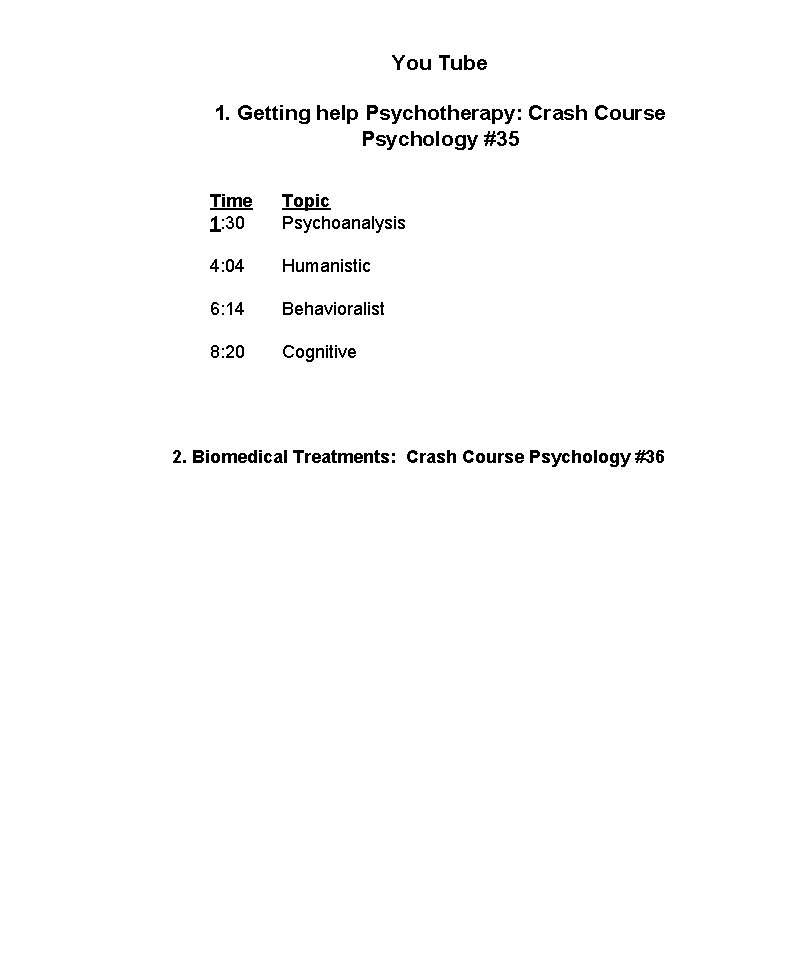 You Tube

1. Getting help Psychotherapy: Crash Course Psychology #35

| Time | Topic |
|---|---|
| 1:30 | Psychoanalysis |
| 4:04 | Humanistic |
| 6:14 | Behavioralist |
| 8:20 | Cognitive |

2. Biomedical Treatments: Crash Course Psychology #36